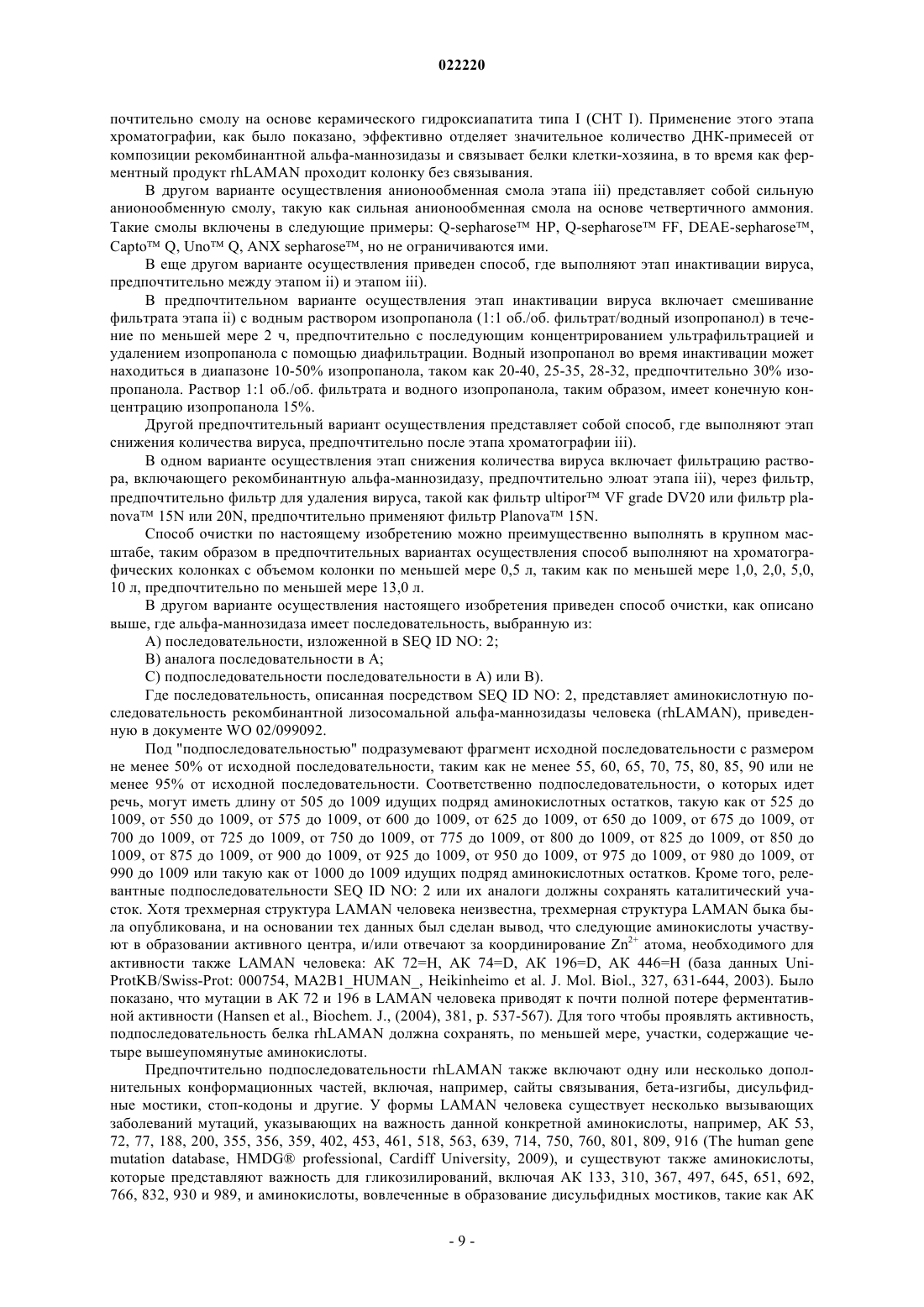 022220

почтительно смолу на основе керамического гидроксиапатита типа I (CHT I). Применение этого этапа хроматографии, как было показано, эффективно отделяет значительное количество ДНК-примесей от композиции рекомбинантной альфа-маннозидазы и связывает белки клетки-хозяина, в то время как ферментный продукт rhLAMAN проходит колонку без связывания.

В другом варианте осуществления анионообменная смола этапа iii) представляет собой сильную анионообменную смолу, такую как сильная анионообменная смола на основе четвертичного аммония. Такие смолы включены в следующие примеры: Q-sepharose™ HP, Q-sepharose™ FF, DEAE-sepharose™, Capto™ Q, Uno™ Q, ANX sepharose™, но не ограничиваются ими.

В еще другом варианте осуществления приведен способ, где выполняют этап инактивации вируса, предпочтительно между этапом ii) и этапом iii).

В предпочтительном варианте осуществления этап инактивации вируса включает смешивание фильтрата этапа ii) с водным раствором изопропанола (1:1 об./об. фильтрат/водный изопропанол) в течение по меньшей мере 2 ч, предпочтительно с последующим концентрированием ультрафильтрацией и удалением изопропанола с помощью диафильтрации. Водный изопропанол во время инактивации может находиться в диапазоне 10-50% изопропанола, таком как 20-40, 25-35, 28-32, предпочтительно 30% изопропанола. Раствор 1:1 об./об. фильтрата и водного изопропанола, таким образом, имеет конечную концентрацию изопропанола 15%.

Другой предпочтительный вариант осуществления представляет собой способ, где выполняют этап снижения количества вируса, предпочтительно после этапа хроматографии iii).

В одном варианте осуществления этап снижения количества вируса включает фильтрацию раствора, включающего рекомбинантную альфа-маннозидазу, предпочтительно элюат этапа iii), через фильтр, предпочтительно фильтр для удаления вируса, такой как фильтр ultipor™ VF grade DV20 или фильтр planova™ 15N или 20N, предпочтительно применяют фильтр Planova™ 15N.

Способ очистки по настоящему изобретению можно преимущественно выполнять в крупном масштабе, таким образом в предпочтительных вариантах осуществления способ выполняют на хроматографических колонках с объемом колонки по меньшей мере 0,5 л, таким как по меньшей мере 1,0, 2,0, 5,0, 10 л, предпочтительно по меньшей мере 13,0 л.

В другом варианте осуществления настоящего изобретения приведен способ очистки, как описано выше, где альфа-маннозидаза имеет последовательность, выбранную из:

A) последовательности, изложенной в SEQ ID NO: 2;

B) аналога последовательности в A;

C) подпоследовательности последовательности в A) или B).

Где последовательность, описанная посредством SEQ ID NO: 2, представляет аминокислотную последовательность рекомбинантной лизосомальной альфа-маннозидазы человека (rhLAMAN), приведенную в документе WO 02/099092.

Под "подпоследовательностью" подразумевают фрагмент исходной последовательности с размером не менее 50% от исходной последовательности, таким как не менее 55, 60, 65, 70, 75, 80, 85, 90 или не менее 95% от исходной последовательности. Соответственно подпоследовательности, о которых идет речь, могут иметь длину от 505 до 1009 идущих подряд аминокислотных остатков, такую как от 525 до 1009, от 550 до 1009, от 575 до 1009, от 600 до 1009, от 625 до 1009, от 650 до 1009, от 675 до 1009, от 700 до 1009, от 725 до 1009, от 750 до 1009, от 775 до 1009, от 800 до 1009, от 825 до 1009, от 850 до 1009, от 875 до 1009, от 900 до 1009, от 925 до 1009, от 950 до 1009, от 975 до 1009, от 980 до 1009, от 990 до 1009 или такую как от 1000 до 1009 идущих подряд аминокислотных остатков. Кроме того, релевантные подпоследовательности SEQ ID NO: 2 или их аналоги должны сохранять каталитический участок. Хотя трехмерная структура LAMAN человека неизвестна, трехмерная структура LAMAN быка была опубликована, и на основании тех данных был сделан вывод, что следующие аминокислоты участвуют в образовании активного центра, и/или отвечают за координирование $Zn^{2+}$ атома, необходимого для активности также LAMAN человека: АК 72=H, АК 74=D, АК 196=D, АК 446=H (база данных UniProtKB/Swiss-Prot: 000754, MA2B1_HUMAN_, Heikinheimo et al. J. Mol. Biol., 327, 631-644, 2003). Было показано, что мутации в АК 72 и 196 в LAMAN человека приводят к почти полной потере ферментативной активности (Hansen et al., Biochem. J., (2004), 381, p. 537-567). Для того чтобы проявлять активность, подпоследовательность белка rhLAMAN должна сохранять, по меньшей мере, участки, содержащие четыре вышеупомянутые аминокислоты.

Предпочтительно подпоследовательности rhLAMAN также включают одну или несколько дополнительных конформационных частей, включая, например, сайты связывания, бета-изгибы, дисульфидные мостики, стоп-кодоны и другие. У формы LAMAN человека существует несколько вызывающих заболевания мутаций, указывающих на важность данной конкретной аминокислоты, например, АК 53, 72, 77, 188, 200, 355, 356, 359, 402, 453, 461, 518, 563, 639, 714, 750, 760, 801, 809, 916 (The human gene mutation database, HMDG® professional, Cardiff University, 2009), и существуют также аминокислоты, которые представляют важность для гликозилирований, включая АК 133, 310, 367, 497, 645, 651, 692, 766, 832, 930 и 989, и аминокислоты, вовлеченные в образование дисульфидных мостиков, такие как АК

- 9 -